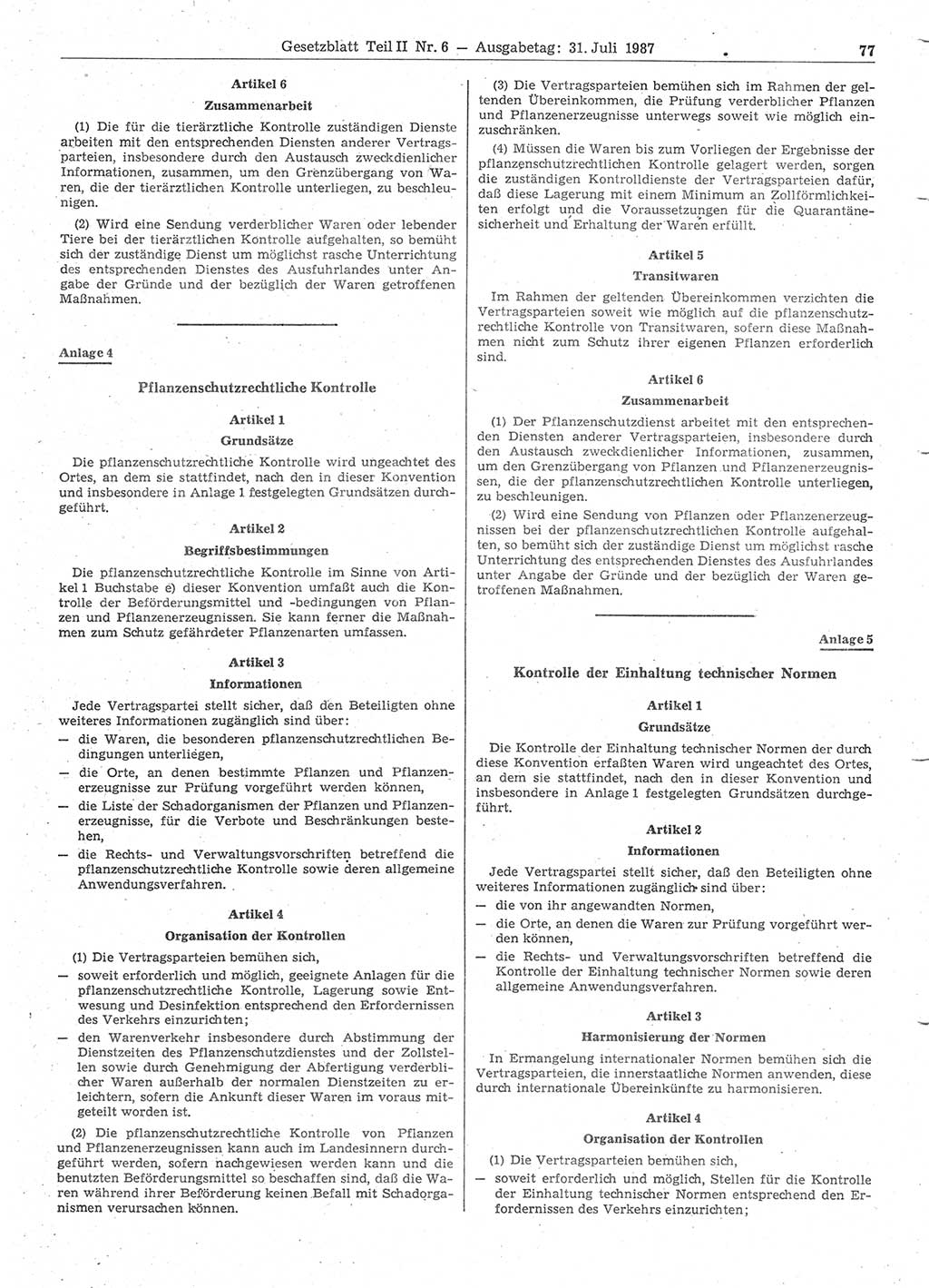 Gesetzblatt Teil II Nr. 6 — Ausgabetag: 31. Juli 1987

77

Artikel 6

Zusammenarbeit

(1) Die für die tierärztliche Kontrolle zuständigen Dienste arbeiten mit den entsprechenden Diensten anderer Vertragsparteien, insbesondere durch den Austausch zweckdienlicher Informationen, zusammen, um den Grenzübergang von Waren, die der tierärztlichen Kontrolle unterliegen, zu beschleunigen.

(2) Wird eine Sendung verderblicher Waren oder lebender Tiere bei der tierärztlichen Kontrolle aufgehalten, so bemüht sich der zuständige Dienst um möglichst rasche Unterrichtung des entsprechenden Dienstes des Ausfuhrlandes unter Angabe der Gründe und der bezüglich der Waren getroffenen Maßnahmen.

Anlage 4

Pflanzenschutzrechtliche Kontrolle

Artikel 1

Grundsätze

Die pflanzenschutzrechtliche Kontrolle wird ungeachtet des Ortes, an dem sie stattfindet, nach den in dieser Konvention und insbesondere in Anlage 1 festgelegten Grundsätzen durchgeführt.

Artikel 2

Begriffsbestimmungen

Die pflanzenschutzrechtliche Kontrolle im Sinne von Artikel 1 Buchstabe e) dieser Konvention umfaßt auch die Kontrolle der Beförderungsmittel und -bedingungen von Pflanzen und Pflanzenerzeugnissen. Sie kann ferner die Maßnahmen zum Schutz gefährdeter Pflanzenarten umfassen.

Artikel 3

Informationen

Jede Vertragspartei stellt sicher, daß den Beteiligten ohne weiteres Informationen zugänglich sind über:
— die Waren, die besonderen pflanzenschutzrechtlichen Bedingungen unterliegen,
— die Orte, an denen bestimmte Pflanzen und Pflanzenerzeugnisse zur Prüfung vorgeführt werden können,
— die Liste der Schadorganismen der Pflanzen und Pflanzenerzeugnisse, für die Verbote und Beschränkungen bestehen,
— die Rechts- und Verwaltungsvorschriften betreffend die pflanzenschutzrechtliche Kontrolle sowie deren allgemeine Anwendungsverfahren.

Artikel 4

Organisation der Kontrollen

(1) Die Vertragsparteien bemühen sich,
— soweit erforderlich und möglich, geeignete Anlagen für die pflanzenschutzrechtliche Kontrolle, Lagerung sowie Entwesung und Desinfektion entsprechend den Erfordernissen des Verkehrs einzurichten;
— den Warenverkehr insbesondere durch Abstimmung der Dienstzeiten des Pflanzenschutzdienstes und der Zollstellen sowie durch Genehmigung der Abfertigung verderblicher Waren außerhalb der normalen Dienstzeiten zu erleichtern, sofern die Ankunft dieser Waren im voraus mitgeteilt worden ist.

(2) Die pflanzenschutzrechtliche Kontrolle von Pflanzen und Pflanzenerzeugnissen kann auch im Landesinnern durchgeführt werden, sofern nachgewiesen werden kann und die benutzten Beförderungsmittel so beschaffen sind, daß die Waren während ihrer Beförderung keinen Befall mit Schadorganismen verursachen können.

(3) Die Vertragsparteien bemühen sich im Rahmen der geltenden Übereinkommen, die Prüfung verderblicher Pflanzen und Pflanzenerzeugnisse unterwegs soweit wie möglich einzuschränken.

(4) Müssen die Waren bis zum Vorliegen der Ergebnisse der pflanzenschutzrechtlichen Kontrolle gelagert werden, sorgen die zuständigen Kontrolldienste der Vertragsparteien dafür, daß diese Lagerung mit einem Minimum an Zollförmlichkeiten erfolgt und die Voraussetzungen für die Quarantänesicherheit und Erhaltung der Waren erfüllt.

Artikel 5

Transitwaren

Im Rahmen der geltenden Übereinkommen verzichten die Vertragsparteien soweit wie möglich auf die pflanzenschutzrechtliche Kontrolle von Transitwaren, sofern diese Maßnahmen nicht zum Schutz ihrer eigenen Pflanzen erforderlich sind.

Artikel 6

Zusammenarbeit

(1) Der Pflanzenschutzdienst arbeitet mit den entsprechenden Diensten anderer Vertragsparteien, insbesondere durch den Austausch zweckdienlicher Informationen, zusammen, um den Grenzübergang von Pflanzen und Pflanzenerzeugnissen, die der pflanzenschutzrechtlichen Kontrolle unterliegen, zu beschleunigen.

(2) Wird eine Sendung von Pflanzen oder Pflanzenerzeugnissen bei der pflanzenschutzrechtlichen Kontrolle aufgehalten, so bemüht sich der zuständige Dienst um möglichst rasche Unterrichtung des entsprechenden Dienstes des Ausfuhrlandes unter Angabe der Gründe und der bezüglich der Waren getroffenen Maßnahmen.

Anlage 5

Kontrolle der Einhaltung technischer Normen

Artikel 1

Grundsätze

Die Kontrolle der Einhaltung technischer Normen der durch diese Konvention erfaßten Waren wird ungeachtet des Ortes, an dem sie stattfindet, nach den in dieser Konvention und insbesondere in Anlage 1 festgelegten Grundsätzen durchgeführt.

Artikel 2

Informationen

Jede Vertragspartei stellt sicher, daß den Beteiligten ohne weiteres Informationen zugänglich sind über:
— die von ihr angewandten Normen,
— die Orte, an denen die Waren zur Prüfung vorgeführt werden können,
— die Rechts- und Verwaltungsvorschriften betreffend die Kontrolle der Einhaltung technischer Normen sowie deren allgemeine Anwendungsverfahren.

Artikel 3

Harmonisierung der Normen

In Ermangelung internationaler Normen bemühen sich die Vertragsparteien, die innerstaatliche Normen anwenden, diese durch internationale Übereinkünfte zu harmonisieren.

Artikel 4

Organisation der Kontrollen

(1) Die Vertragsparteien bemühen sich,
— soweit erforderlich und möglich, Stellen für die Kontrolle der Einhaltung technischer Normen entsprechend den Erfordernissen des Verkehrs einzurichten;